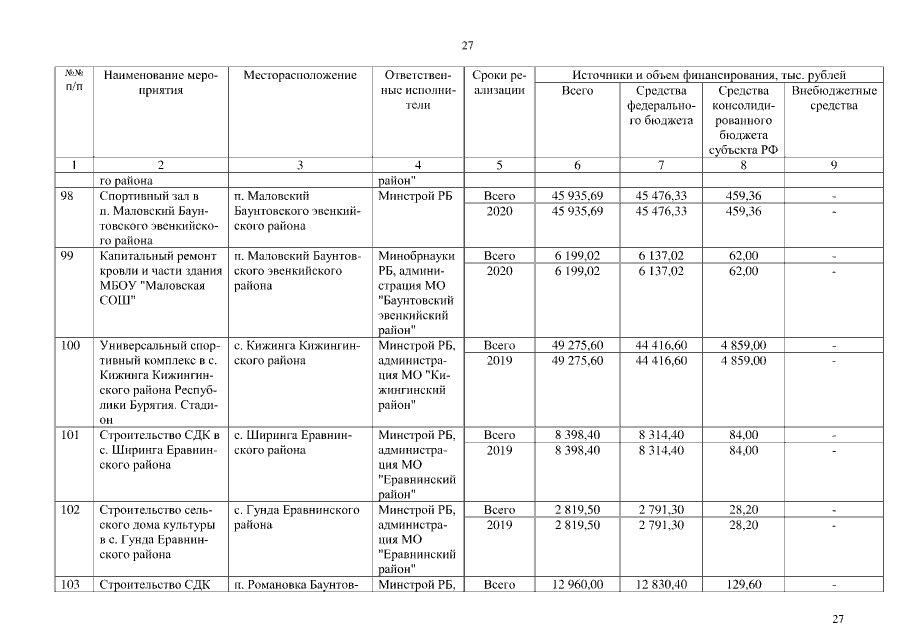 27

| №№ п/п | Наименование мероприятия | Месторасположение | Ответственные исполнители | Сроки реализации | Источники и объем финансирования, тыс. рублей Всего | Средства федерального бюджета | Средства консолидированного бюджета субъекта РФ | Внебюджетные средства |
|---|---|---|---|---|---|---|---|---|
| 1 | 2 | 3 | 4 | 5 | 6 | 7 | 8 | 9 |
| | го района | | район" | | | | | |
| 98 | Спортивный зал в п. Маловский Баунтовского эвенкийского района | п. Маловский Баунтовского эвенкийского района | Минстрой РБ | Всего | 45 935,69 | 45 476,33 | 459,36 | - |
| | | | | 2020 | 45 935,69 | 45 476,33 | 459,36 | - |
| 99 | Капитальный ремонт кровли и части здания МБОУ "Маловская СОШ" | п. Маловский Баунтовского эвенкийского района | Минобрнауки РБ, администрация МО "Баунтовский эвенкийский район" | Всего | 6 199,02 | 6 137,02 | 62,00 | - |
| | | | | 2020 | 6 199,02 | 6 137,02 | 62,00 | - |
| 100 | Универсальный спортивный комплекс в с. Кижинга Кижингинского района Республики Бурятия. Стадион | с. Кижинга Кижингинского района | Минстрой РБ, администрация МО "Кижингинский район" | Всего | 49 275,60 | 44 416,60 | 4 859,00 | - |
| | | | | 2019 | 49 275,60 | 44 416,60 | 4 859,00 | - |
| 101 | Строительство СДК в с. Ширинга Еравнинского района | с. Ширинга Еравнинского района | Минстрой РБ, администрация МО "Еравнинский район" | Всего | 8 398,40 | 8 314,40 | 84,00 | - |
| | | | | 2019 | 8 398,40 | 8 314,40 | 84,00 | - |
| 102 | Строительство сельского дома культуры в с. Гунда Еравнинского района | с. Гунда Еравнинского района | Минстрой РБ, администрация МО "Еравнинский район" | Всего | 2 819,50 | 2 791,30 | 28,20 | - |
| | | | | 2019 | 2 819,50 | 2 791,30 | 28,20 | - |
| 103 | Строительство СДК | п. Романовка Баунтов- | Минстрой РБ, | Всего | 12 960,00 | 12 830,40 | 129,60 | - |

27